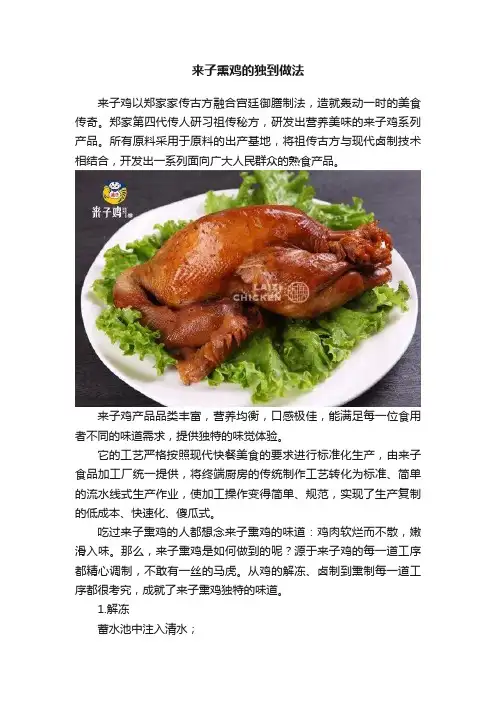 来子熏鸡的独到做法

来子鸡以郑家家传古方融合宫廷御膳制法，造就轰动一时的美食传奇。郑家第四代传人研习祖传秘方，研发出营养美味的来子鸡系列产品。所有原料采用于原料的出产基地，将祖传古方与现代卤制技术相结合，开发出一系列面向广大人民群众的熟食产品。

来子鸡

LAIZI CHICKEN

来子鸡产品品类丰富，营养均衡，口感极佳，能满足每一位食用者不同的味道需求，提供独特的味觉体验。

它的工艺严格按照现代快餐美食的要求进行标准化生产，由来子食品加工厂统一提供，将终端厨房的传统制作工艺转化为标准、简单的流水线式生产作业，使加工操作变得简单、规范，实现了生产复制的低成本、快速化、傻瓜式。

吃过来子熏鸡的人都想念来子熏鸡的味道：鸡肉软烂而不散，嫩滑入味。那么，来子熏鸡是如何做到的呢？源于来子鸡的每一道工序都精心调制，不敢有一丝的马虎。从鸡的解冻、卤制到熏制每一道工序都很考究，成就了来子熏鸡独特的味道。

1.解冻

蓄水池中注入清水；